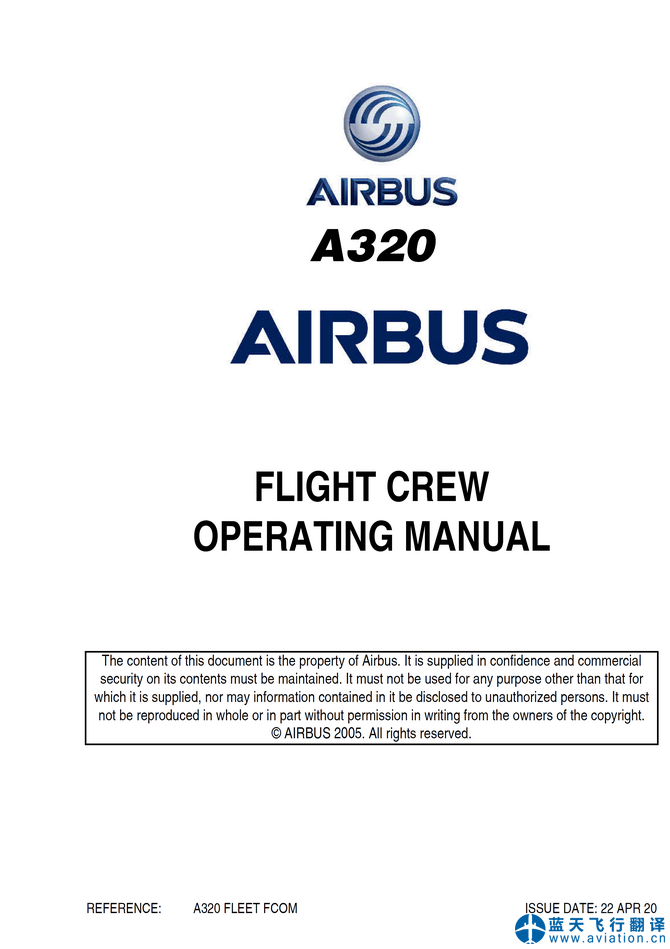 AIRBUS

A320

AIRBUS

FLIGHT CREW
OPERATING MANUAL

The content of this document is the property of Airbus. It is supplied in confidence and commercial security on its contents must be maintained. It must not be used for any purpose other than that for which it is supplied, nor may information contained in it be disclosed to unauthorized persons. It must not be reproduced in whole or in part without permission in writing from the owners of the copyright. © AIRBUS 2005. All rights reserved.

REFERENCE: A320 FLEET FCOM ISSUE DATE: 22 APR 20

蓝天飞行翻译
www.aviation.cn